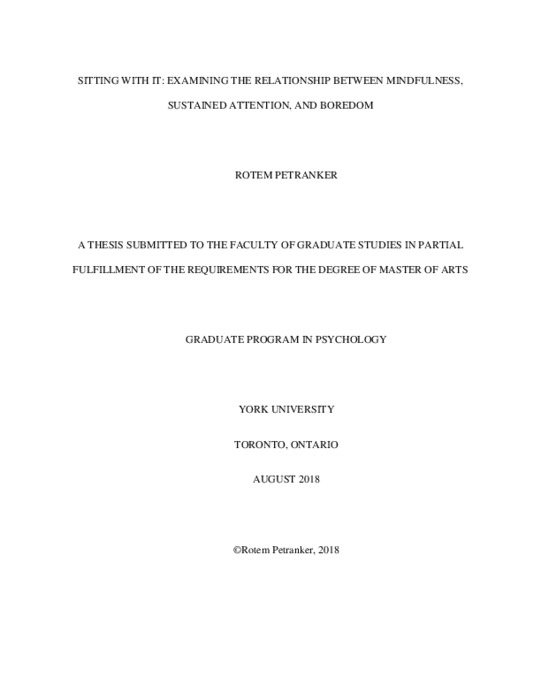 SITTING WITH IT: EXAMINING THE RELATIONSHIP BETWEEN MINDFULNESS, SUSTAINED ATTENTION, AND BOREDOM

ROTEM PETRANKER

A THESIS SUBMITTED TO THE FACULTY OF GRADUATE STUDIES IN PARTIAL FULFILLMENT OF THE REQUIREMENTS FOR THE DEGREE OF MASTER OF ARTS

GRADUATE PROGRAM IN PSYCHOLOGY

YORK UNIVERSITY

TORONTO, ONTARIO

AUGUST 2018

©Rotem Petranker, 2018